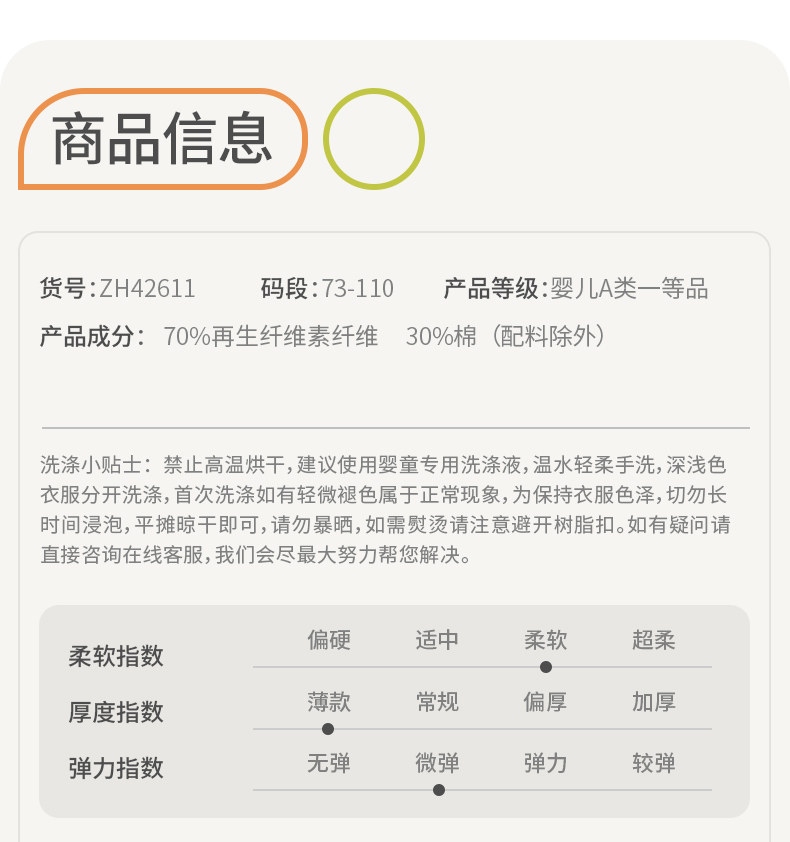 商品信息

货号:ZH42611 码段:73-110 产品等级:婴儿A类一等品

产品成分: 70%再生纤维素纤维 30%棉(配料除外)

洗涤小贴士:禁止高温烘干,建议使用婴童专用洗涤液,温水轻柔手洗,深浅色衣服分开洗涤,首次洗涤如有轻微褪色属于正常现象,为保持衣服色泽,切勿长时间浸泡,平摊晾干即可,请勿暴晒,如需熨烫请注意避开树脂扣。如有疑问请直接咨询在线客服,我们会尽最大努力帮您解决。

柔软指数 偏硬 适中 柔软 超柔

厚度指数 薄款 常规 偏厚 加厚

弹力指数 无弹 微弹 弹力 较弹